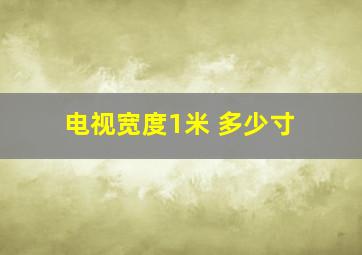 电视宽度1米 多少寸